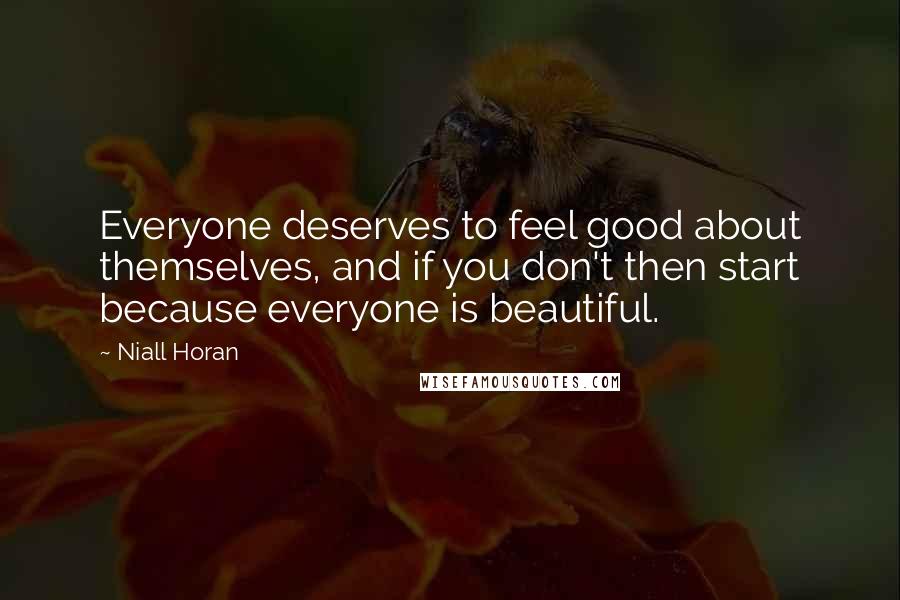 Everyone deserves to feel good about themselves, and if you don't then start because everyone is beautiful.

~ Niall Horan

WISEFAMOUSQUOTES.COM